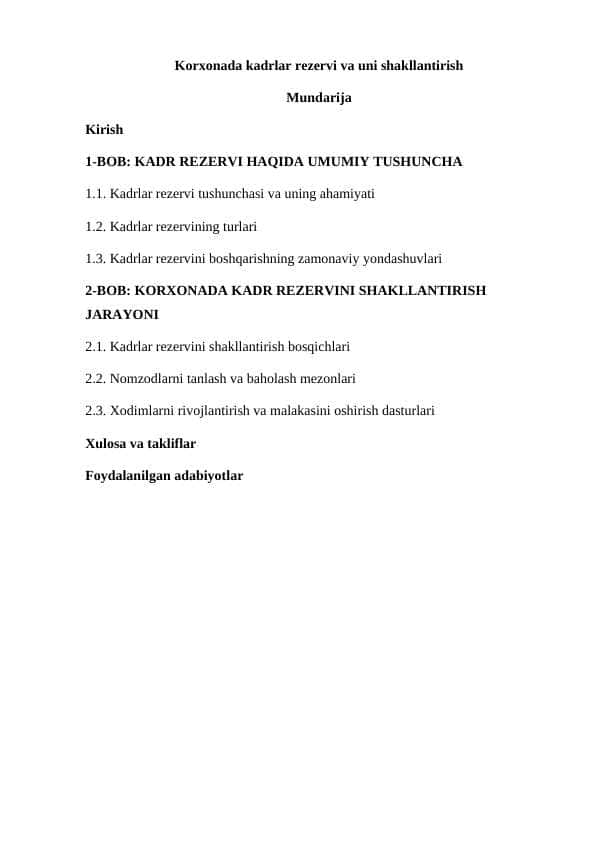 Korxonada kadrlar rezervi va uni shakllantirish

Mundarija

Kirish

1-BOB: KADR REZERVI HAQIDA UMUMIY TUSHUNCHA

1.1. Kadrlar rezervi tushunchasi va uning ahamiyati

1.2. Kadrlar rezervining turlari

1.3. Kadrlar rezervini boshqarishning zamonaviy yondashuvlari

2-BOB: KORXONADA KADR REZERVINI SHAKLLANTIRISH JARAYONI

2.1. Kadrlar rezervini shakllantirish bosqichlari

2.2. Nomzodlarni tanlash va baholash mezonlari

2.3. Xodimlarni rivojlantirish va malakasini oshirish dasturlari

Xulosa va takliflar

Foydalanilgan adabiyotlar